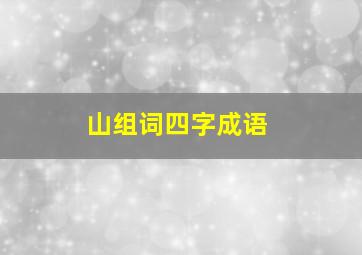 山组词四字成语